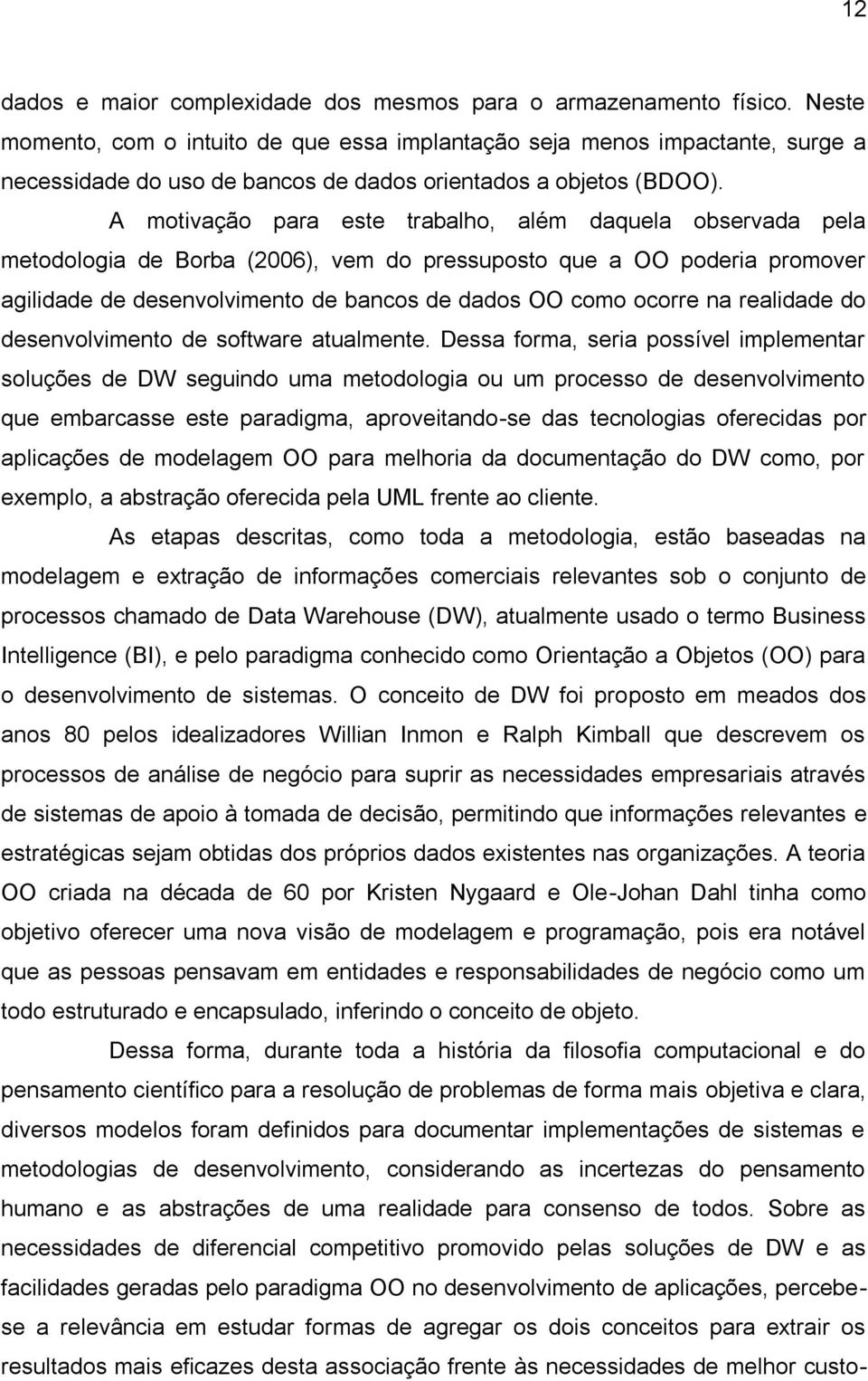 12

dados e maior complexidade dos mesmos para o armazenamento físico. Neste momento, com o intuito de que essa implantação seja menos impactante, surge a necessidade do uso de bancos de dados orientados a objetos (BDOO).

A motivação para este trabalho, além daquela observada pela metodologia de Borba (2006), vem do pressuposto que a OO poderia promover agilidade de desenvolvimento de bancos de dados OO como ocorre na realidade do desenvolvimento de software atualmente. Dessa forma, seria possível implementar soluções de DW seguindo uma metodologia ou um processo de desenvolvimento que embarcasse este paradigma, aproveitando-se das tecnologias oferecidas por aplicações de modelagem OO para melhoria da documentação do DW como, por exemplo, a abstração oferecida pela UML frente ao cliente.

As etapas descritas, como toda a metodologia, estão baseadas na modelagem e extração de informações comerciais relevantes sob o conjunto de processos chamado de Data Warehouse (DW), atualmente usado o termo Business Intelligence (BI), e pelo paradigma conhecido como Orientação a Objetos (OO) para o desenvolvimento de sistemas. O conceito de DW foi proposto em meados dos anos 80 pelos idealizadores Willian Inmon e Ralph Kimball que descrevem os processos de análise de negócio para suprir as necessidades empresariais através de sistemas de apoio à tomada de decisão, permitindo que informações relevantes e estratégicas sejam obtidas dos próprios dados existentes nas organizações. A teoria OO criada na década de 60 por Kristen Nygaard e Ole-Johan Dahl tinha como objetivo oferecer uma nova visão de modelagem e programação, pois era notável que as pessoas pensavam em entidades e responsabilidades de negócio como um todo estruturado e encapsulado, inferindo o conceito de objeto.

Dessa forma, durante toda a história da filosofia computacional e do pensamento científico para a resolução de problemas de forma mais objetiva e clara, diversos modelos foram definidos para documentar implementações de sistemas e metodologias de desenvolvimento, considerando as incertezas do pensamento humano e as abstrações de uma realidade para consenso de todos. Sobre as necessidades de diferencial competitivo promovido pelas soluções de DW e as facilidades geradas pelo paradigma OO no desenvolvimento de aplicações, percebe-se a relevância em estudar formas de agregar os dois conceitos para extrair os resultados mais eficazes desta associação frente às necessidades de melhor custo-